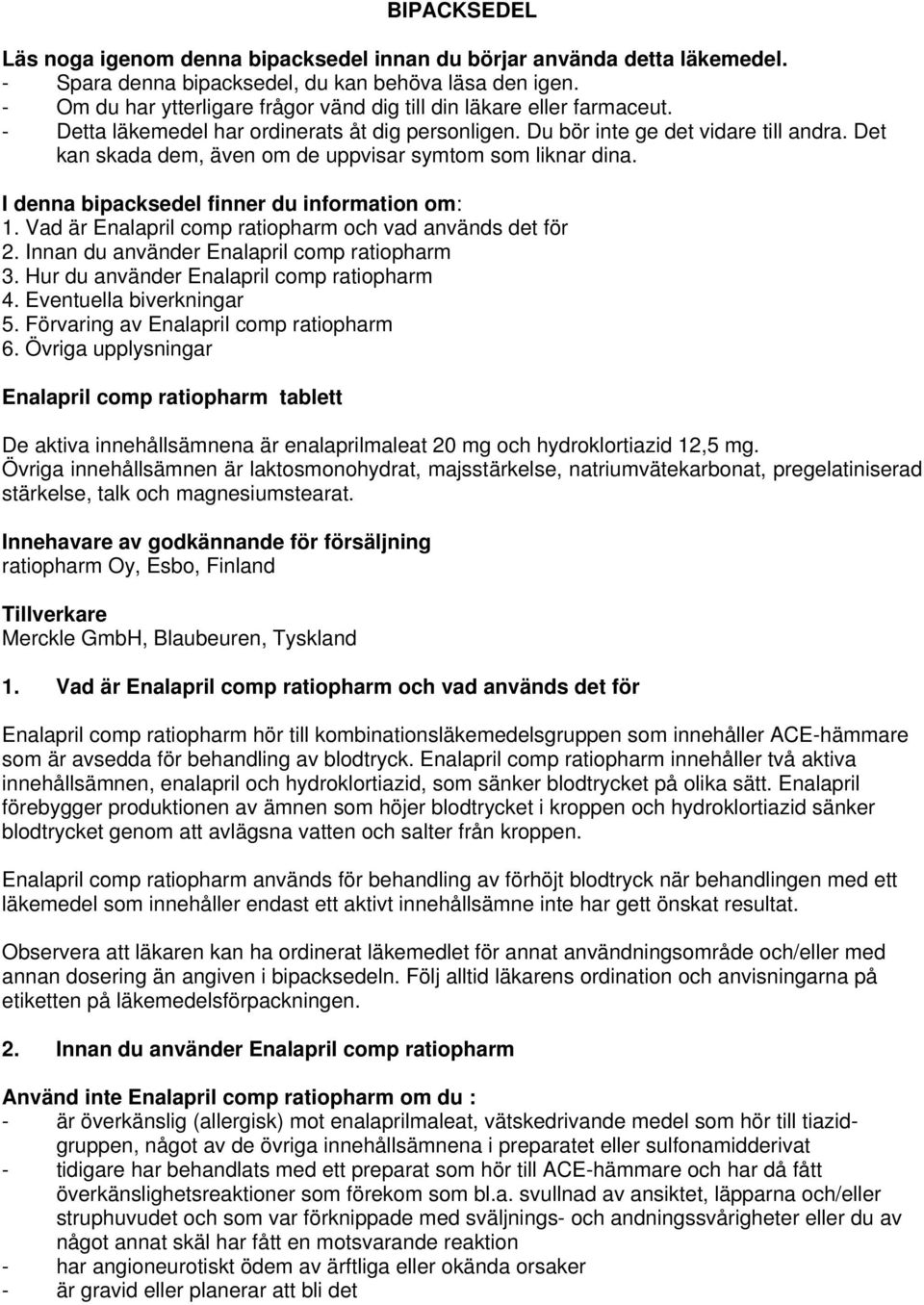 BIPACKSEDEL

Läs noga igenom denna bipacksedel innan du börjar använda detta läkemedel.
- Spara denna bipacksedel, du kan behöva läsa den igen.
- Om du har ytterligare frågor vänd dig till din läkare eller farmaceut.
- Detta läkemedel har ordinerats åt dig personligen. Du bör inte ge det vidare till andra. Det kan skada dem, även om de uppvisar symtom som liknar dina.

I denna bipacksedel finner du information om:
1. Vad är Enalapril comp ratiopharm och vad används det för
2. Innan du använder Enalapril comp ratiopharm
3. Hur du använder Enalapril comp ratiopharm
4. Eventuella biverkningar
5. Förvaring av Enalapril comp ratiopharm
6. Övriga upplysningar

Enalapril comp ratiopharm tablett

De aktiva innehållsämnena är enalaprilmaleat 20 mg och hydroklortiazid 12,5 mg. Övriga innehållsämnen är laktosmonohydrat, majsstärkelse, natriumvätekarbonat, pregelatiniserad stärkelse, talk och magnesiumstearat.

Innehavare av godkännande för försäljning
ratiopharm Oy, Esbo, Finland

Tillverkare
Merckle GmbH, Blaubeuren, Tyskland

1. Vad är Enalapril comp ratiopharm och vad används det för

Enalapril comp ratiopharm hör till kombinationsläkemedelsgruppen som innehåller ACE-hämmare som är avsedda för behandling av blodtryck. Enalapril comp ratiopharm innehåller två aktiva innehållsämnen, enalapril och hydroklortiazid, som sänker blodtrycket på olika sätt. Enalapril förebygger produktionen av ämnen som höjer blodtrycket i kroppen och hydroklortiazid sänker blodtrycket genom att avlägsna vatten och salter från kroppen.

Enalapril comp ratiopharm används för behandling av förhöjt blodtryck när behandlingen med ett läkemedel som innehåller endast ett aktivt innehållsämne inte har gett önskat resultat.

Observera att läkaren kan ha ordinerat läkemedlet för annat användningsområde och/eller med annan dosering än angiven i bipacksedeln. Följ alltid läkarens ordination och anvisningarna på etiketten på läkemedelsförpackningen.

2. Innan du använder Enalapril comp ratiopharm

Använd inte Enalapril comp ratiopharm om du :
- är överkänslig (allergisk) mot enalaprilmaleat, vätskedrivande medel som hör till tiazidgruppen, något av de övriga innehållsämnena i preparatet eller sulfonamidderivat
- tidigare har behandlats med ett preparat som hör till ACE-hämmare och har då fått överkänslighetsreaktioner som förekom som bl.a. svullnad av ansiktet, läpparna och/eller struphuvudet och som var förknippade med sväljnings- och andningssvårigheter eller du av något annat skäl har fått en motsvarande reaktion
- har angioneurotiskt ödem av ärftliga eller okända orsaker
- är gravid eller planerar att bli det